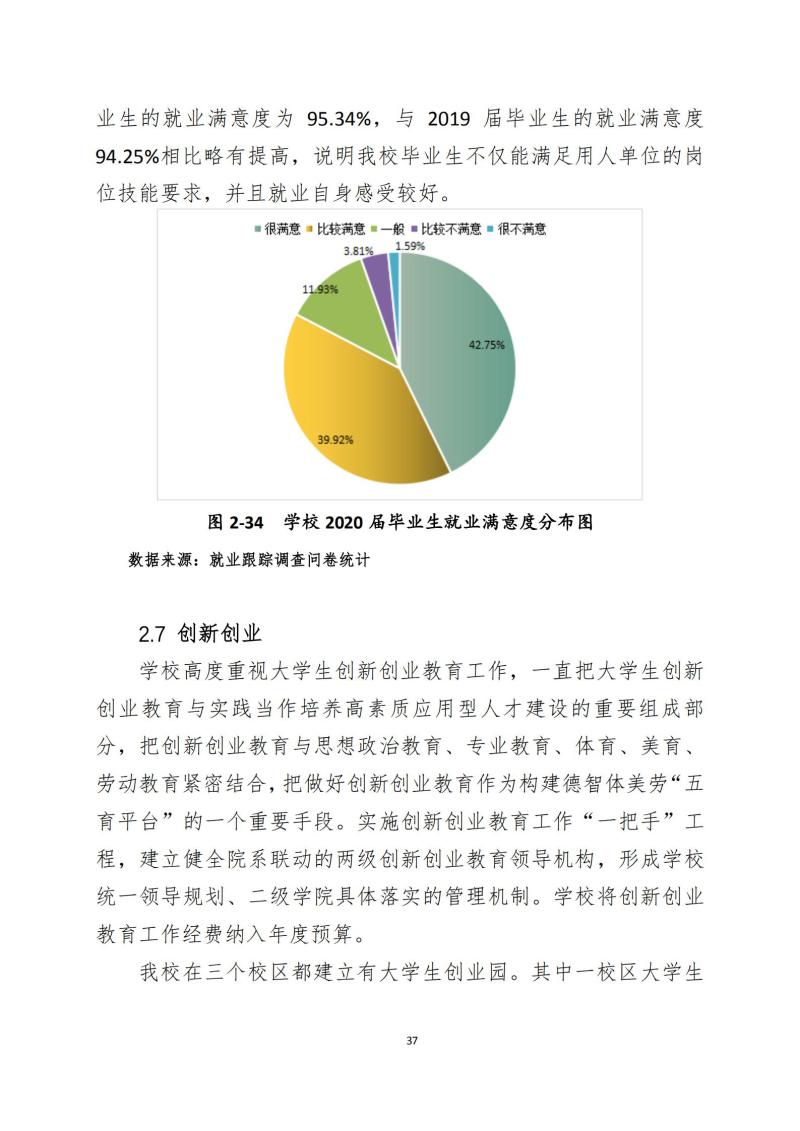 业生的就业满意度为 95.34%，与 2019 届毕业生的就业满意度 94.25%相比略有提高，说明我校毕业生不仅能满足用人单位的岗位技能要求，并且就业自身感受较好。

很满意 比较满意 一般 比较不满意 很不满意

3.81%

1.59%

11.93%

42.75%

39.92%

图 2-34 学校 2020 届毕业生就业满意度分布图

数据来源：就业跟踪调查问卷统计

2.7 创新创业

学校高度重视大学生创新创业教育工作，一直把大学生创新创业教育与实践当作培养高素质应用型人才建设的重要组成部分，把创新创业教育与思想政治教育、专业教育、体育、美育、劳动教育紧密结合，把做好创新创业教育作为构建德智体美劳“五育平台”的一个重要手段。实施创新创业教育工作“一把手”工程，建立健全院系联动的两级创新创业教育领导机构，形成学校统一领导规划、二级学院具体落实的管理机制。学校将创新创业教育工作经费纳入年度预算。

我校在三个校区都建立有大学生创业园。其中一校区大学生

37